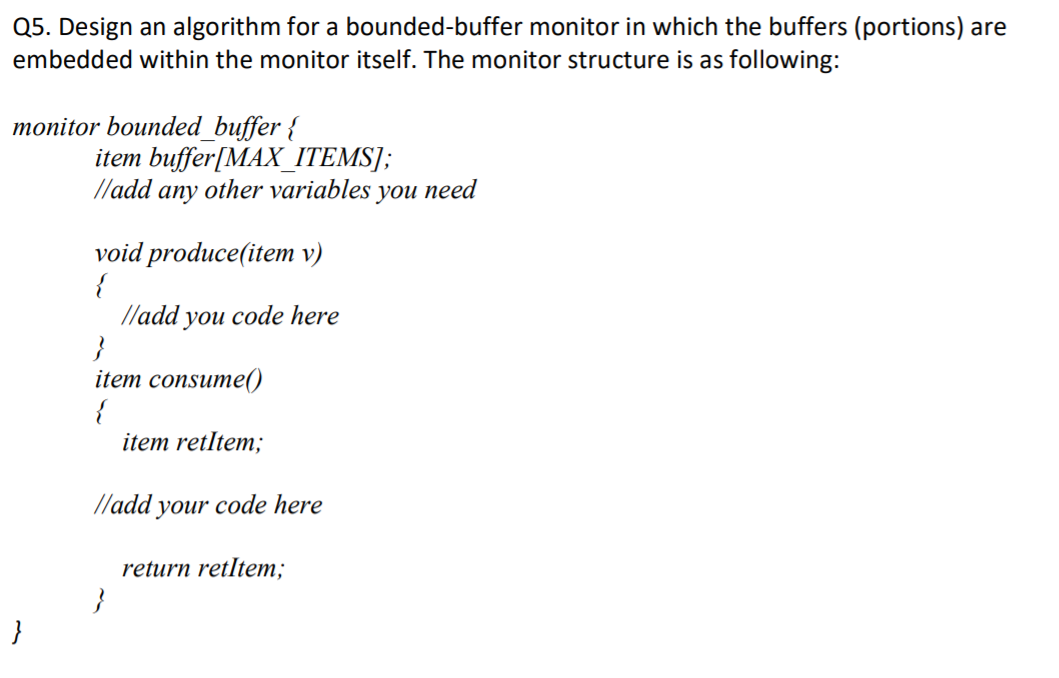 Q5. Design an algorithm for a bounded-buffer monitor in which the buffers (portions) are embedded within the monitor itself. The monitor structure is as following:

monitor bounded_buffer {
item buffer[MAX_ITEMS];
//add any other variables you need

void produce(item v)
{
//add you code here
}
item consume()
{
item retItem;

//add your code here

return retItem;
}
}